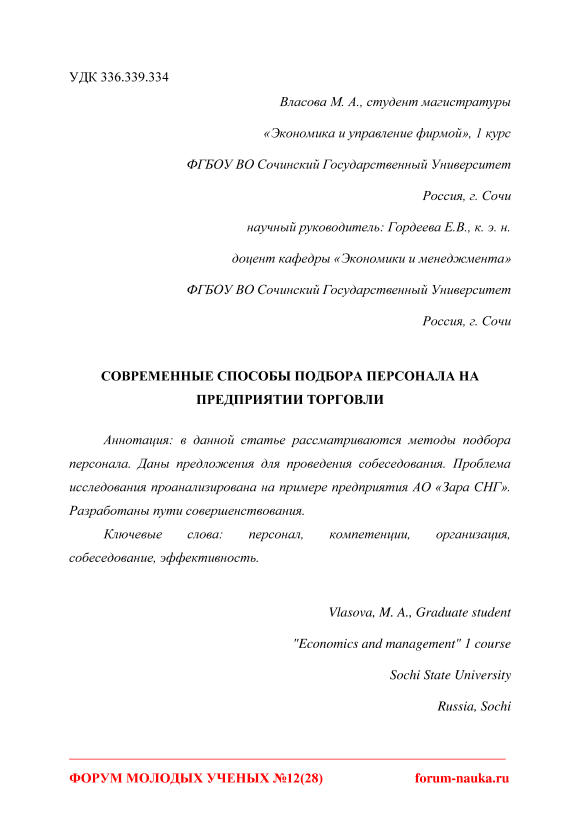 УДК 336.339.334

Власова М. А., студент магистратуры

«Экономика и управление фирмой», 1 курс

ФГБОУ ВО Сочинский Государственный Университет

Россия, г. Сочи

научный руководитель: Гордеева Е.В., к. э. н.

доцент кафедры «Экономики и менеджмента»

ФГБОУ ВО Сочинский Государственный Университет

Россия, г. Сочи

СОВРЕМЕННЫЕ СПОСОБЫ ПОДБОРА ПЕРСОНАЛА НА ПРЕДПРИЯТИИ ТОРГОВЛИ

Аннотация: в данной статье рассматриваются методы подбора персонала. Даны предложения для проведения собеседования. Проблема исследования проанализирована на примере предприятия АО «Зара СНГ». Разработаны пути совершенствования.

Ключевые слова: персонал, компетенции, организация, собеседование, эффективность.

Vlasova, M. A., Graduate student

"Economics and management" 1 course

Sochi State University

Russia, Sochi

ФОРУМ МОЛОДЫХ УЧЕНЫХ №12(28) forum-nauka.ru